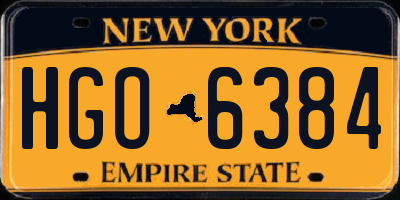 NEW YORK

HGO 6384

EMPIRE STATE